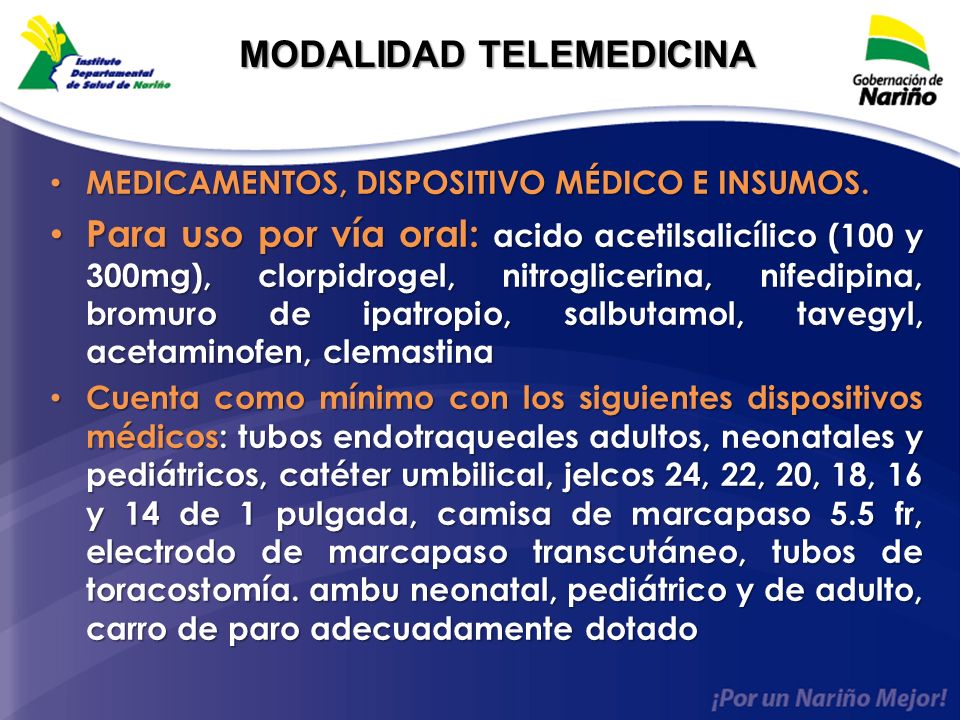 Instituto Departamental de Salud de Nariño

MODALIDAD TELEMEDICINA

Gobernación de Nariño

• MEDICAMENTOS, DISPOSITIVO MÉDICO E INSUMOS.

• Para uso por vía oral: acido acetilsalicílico (100 y 300mg), clorpidrogel, nitroglicerina, nifedipina, bromuro de ipatropio, salbutamol, tavegyl, acetaminofen, clemastina

• Cuenta como mínimo con los siguientes dispositivos médicos: tubos endotraqueales adultos, neonatales y pediátricos, catéter umbilical, jelcos 24, 22, 20, 18, 16 y 14 de 1 pulgada, camisa de marcapaso 5.5 fr, electrodo de marcapaso transcutáneo, tubos de toracostomía. ambu neonatal, pediátrico y de adulto, carro de paro adecuadamente dotado

¡Por un Nariño Mejor!